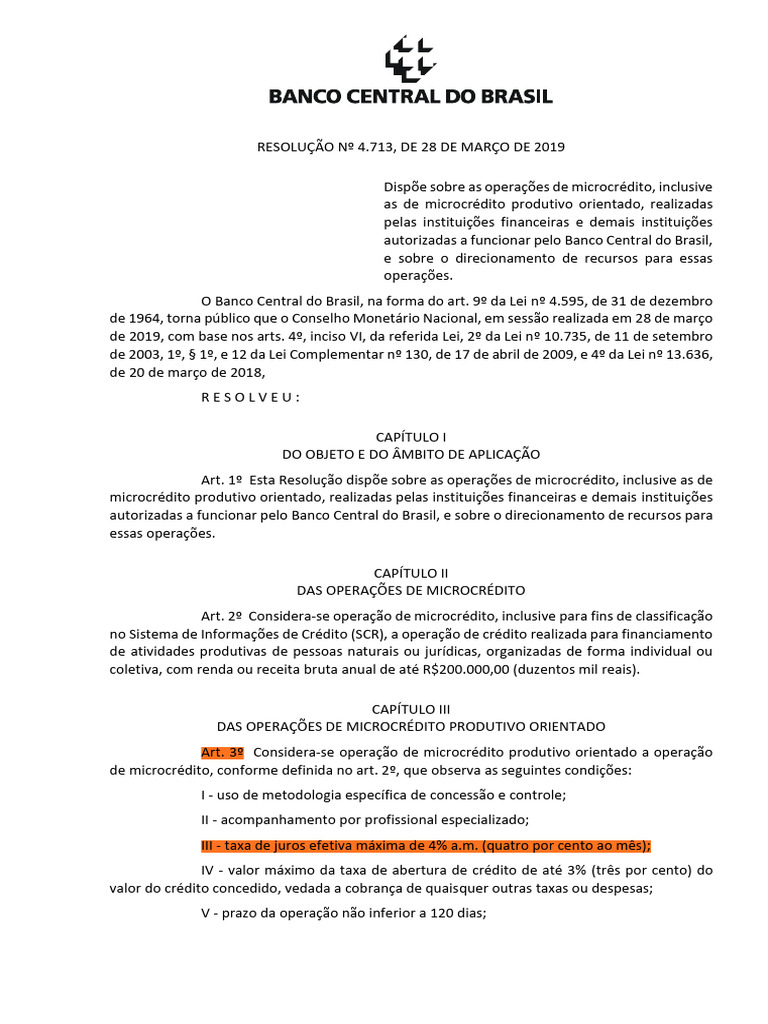 BANCO CENTRAL DO BRASIL

RESOLUÇÃO Nº 4.713, DE 28 DE MARÇO DE 2019

Dispõe sobre as operações de microcrédito, inclusive as de microcrédito produtivo orientado, realizadas pelas instituições financeiras e demais instituições autorizadas a funcionar pelo Banco Central do Brasil, e sobre o direcionamento de recursos para essas operações.

O Banco Central do Brasil, na forma do art. 9º da Lei nº 4.595, de 31 de dezembro de 1964, torna público que o Conselho Monetário Nacional, em sessão realizada em 28 de março de 2019, com base nos arts. 4º, inciso VI, da referida Lei, 2º da Lei nº 10.735, de 11 de setembro de 2003, 1º, § 1º, e 12 da Lei Complementar nº 130, de 17 de abril de 2009, e 4º da Lei nº 13.636, de 20 de março de 2018,

R E S O L V E U :

CAPÍTULO I
DO OBJETO E DO ÂMBITO DE APLICAÇÃO

Art. 1º Esta Resolução dispõe sobre as operações de microcrédito, inclusive as de microcrédito produtivo orientado, realizadas pelas instituições financeiras e demais instituições autorizadas a funcionar pelo Banco Central do Brasil, e sobre o direcionamento de recursos para essas operações.

CAPÍTULO II
DAS OPERAÇÕES DE MICROCRÉDITO

Art. 2º Considera-se operação de microcrédito, inclusive para fins de classificação no Sistema de Informações de Crédito (SCR), a operação de crédito realizada para financiamento de atividades produtivas de pessoas naturais ou jurídicas, organizadas de forma individual ou coletiva, com renda ou receita bruta anual de até R$200.000,00 (duzentos mil reais).

CAPÍTULO III
DAS OPERAÇÕES DE MICROCRÉDITO PRODUTIVO ORIENTADO

Art. 3º Considera-se operação de microcrédito produtivo orientado a operação de microcrédito, conforme definida no art. 2º, que observa as seguintes condições:

I - uso de metodologia específica de concessão e controle;

II - acompanhamento por profissional especializado;

III - taxa de juros efetiva máxima de 4% a.m. (quatro por cento ao mês);

IV - valor máximo da taxa de abertura de crédito de até 3% (três por cento) do valor do crédito concedido, vedada a cobrança de quaisquer outras taxas ou despesas;

V - prazo da operação não inferior a 120 dias;